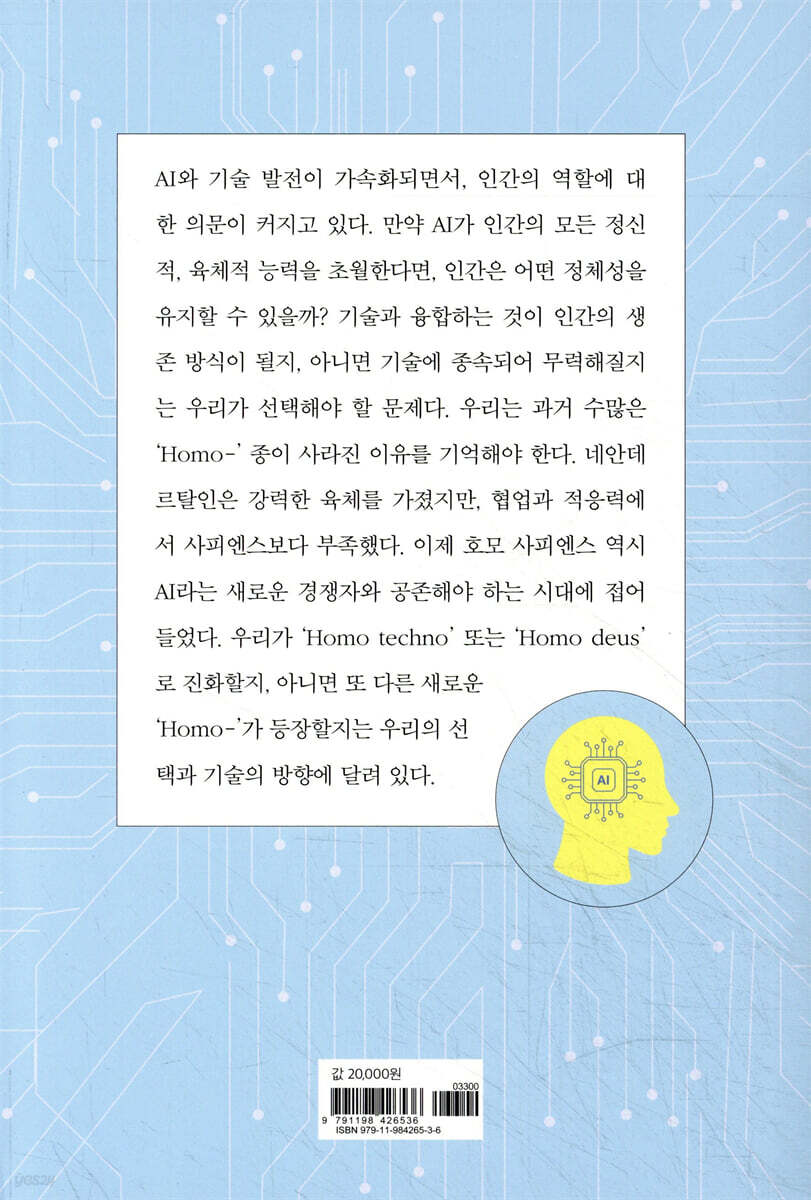 AI와 기술 발전이 가속화되면서, 인간의 역할에 대한 의문이 커지고 있다. 만약 AI가 인간의 모든 정신적, 육체적 능력을 초월한다면, 인간은 어떤 정체성을 유지할 수 있을까? 기술과 융합하는 것이 인간의 생존 방식이 될지, 아니면 기술에 종속되어 무력해질지는 우리가 선택해야 할 문제다. 우리는 과거 수많은 'Homo-' 종이 사라진 이유를 기억해야 한다. 네안데르탈인은 강력한 육체를 가졌지만, 협업과 적응력에서 사피엔스보다 부족했다. 이제 호모 사피엔스 역시 AI라는 새로운 경쟁자와 공존해야 하는 시대에 접어들었다. 우리가 'Homo techno' 또는 'Homo deus'로 진화할지, 아니면 또 다른 새로운 'Homo-'가 등장할지는 우리의 선택과 기술의 방향에 달려 있다.

AI

값 20,000원
03300
9 791198 426536
ISBN 979-11-984265-3-6
yes24